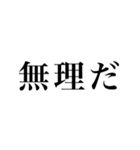 無理だ